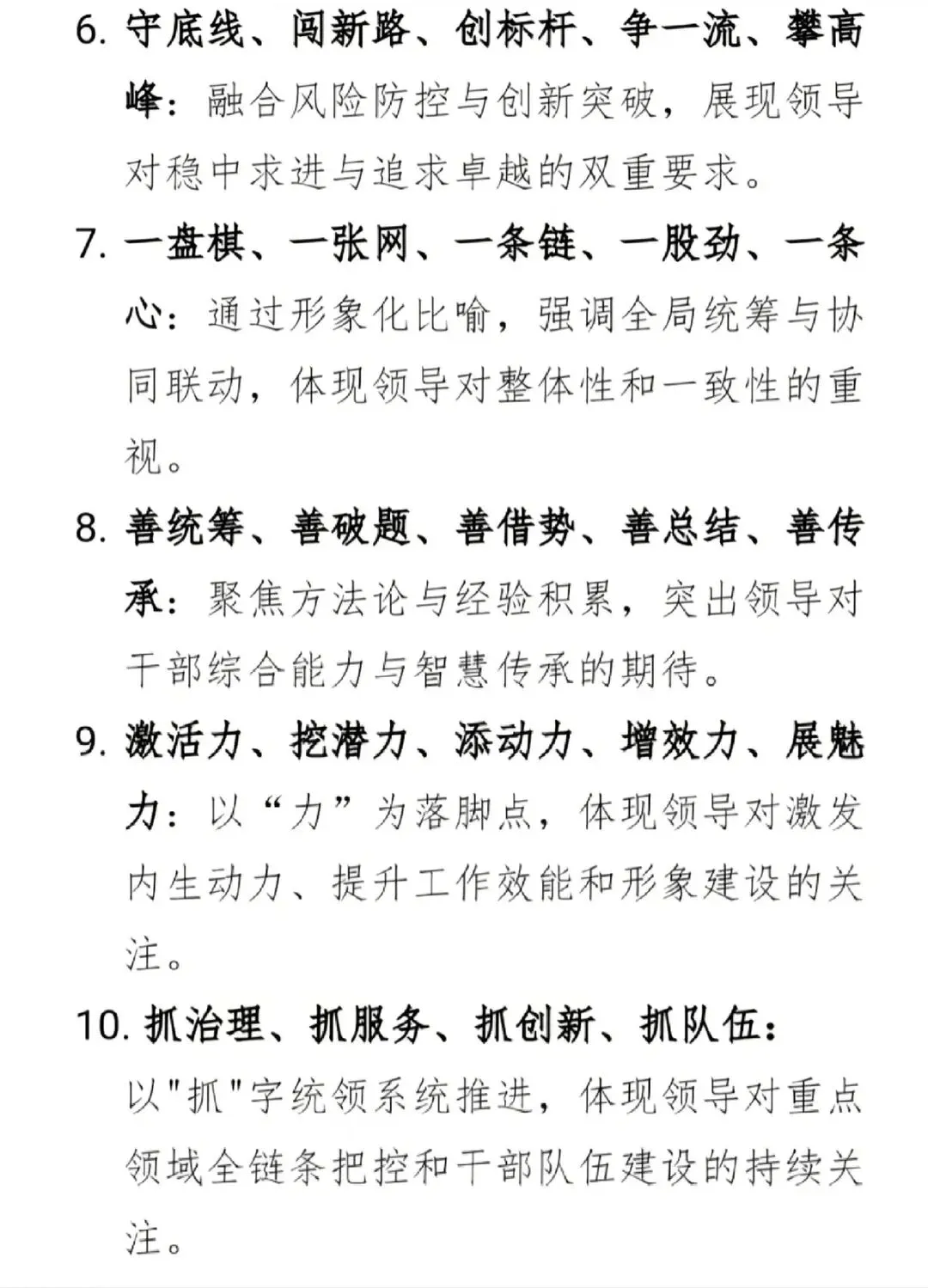 6. 守底线、闯新路、创标杆、争一流、攀高峰：融合风险防控与创新突破，展现领导对稳中求进与追求卓越的双重要求。

7. 一盘棋、一张网、一条链、一股劲、一条心：通过形象化比喻，强调全局统筹与协同联动，体现领导对整体性和一致性的重视。

8. 善统筹、善破题、善借势、善总结、善传承：聚焦方法论与经验积累，突出领导对干部综合能力与智慧传承的期待。

9. 激活力、挖潜力、添动力、增效力、展魅力：以“力”为落脚点，体现领导对激发内生动力、提升工作效能和形象建设的关注。

10. 抓治理、抓服务、抓创新、抓队伍：以"抓"字统领系统推进，体现领导对重点领域全链条把控和干部队伍建设的持续关注。